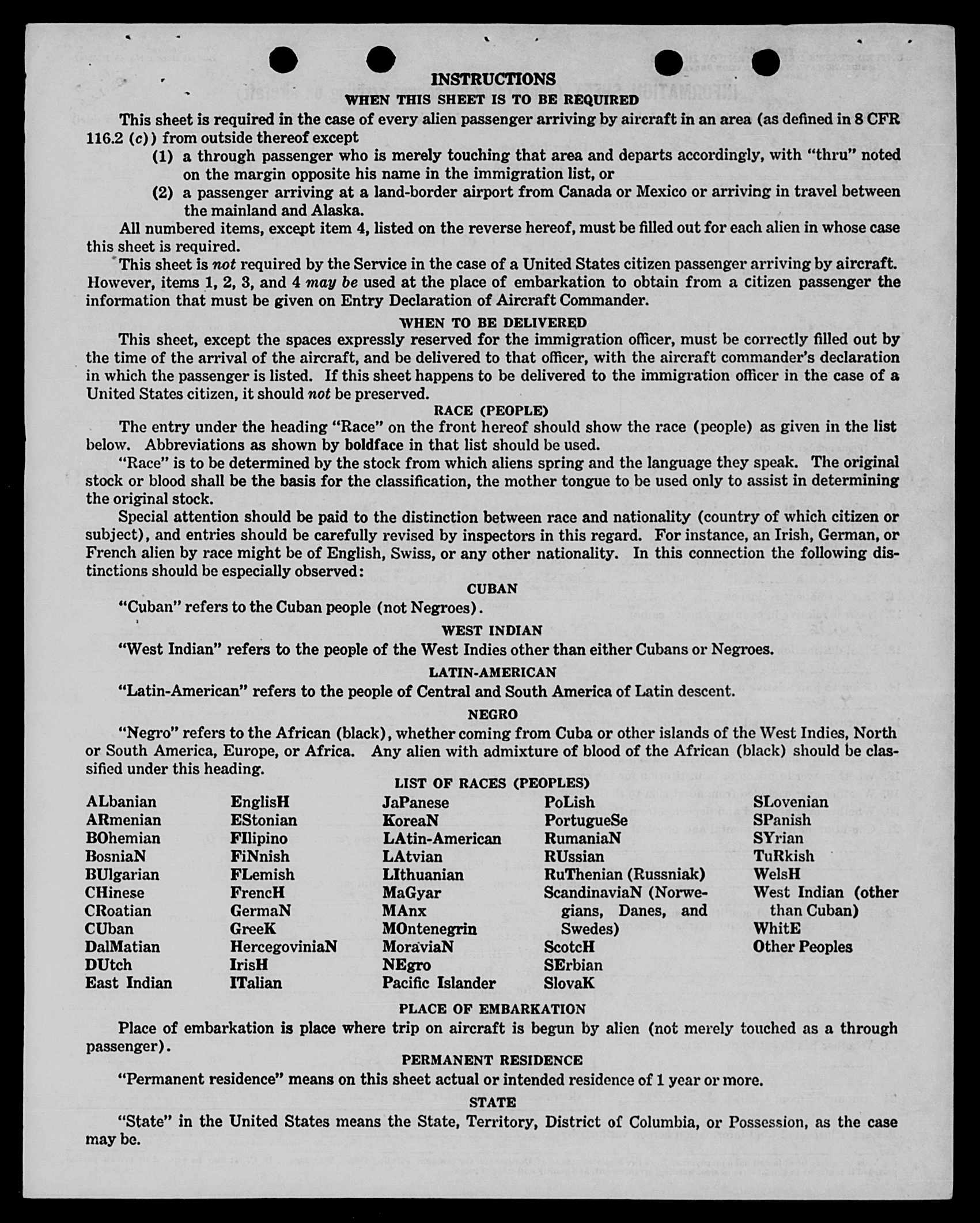 INSTRUCTIONS

WHEN THIS SHEET IS TO BE REQUIRED

This sheet is required in the case of every alien passenger arriving by aircraft in an area (as defined in 8 CFR 116.2 (c)) from outside thereof except

(1) a through passenger who is merely touching that area and departs accordingly, with "thru" noted on the margin opposite his name in the immigration list, or

(2) a passenger arriving at a land-border airport from Canada or Mexico or arriving in travel between the mainland and Alaska.

All numbered items, except item 4, listed on the reverse hereof, must be filled out for each alien in whose case this sheet is required.

This sheet is not required by the Service in the case of a United States citizen passenger arriving by aircraft. However, items 1, 2, 3, and 4 may be used at the place of embarkation to obtain from a citizen passenger the information that must be given on Entry Declaration of Aircraft Commander.

WHEN TO BE DELIVERED

This sheet, except the spaces expressly reserved for the immigration officer, must be correctly filled out by the time of the arrival of the aircraft, and be delivered to that officer, with the aircraft commander's declaration in which the passenger is listed. If this sheet happens to be delivered to the immigration officer in the case of a United States citizen, it should not be preserved.

RACE (PEOPLE)

The entry under the heading "Race" on the front hereof should show the race (people) as given in the list below. Abbreviations as shown by boldface in that list should be used.

"Race" is to be determined by the stock from which aliens spring and the language they speak. The original stock or blood shall be the basis for the classification, the mother tongue to be used only to assist in determining the original stock.

Special attention should be paid to the distinction between race and nationality (country of which citizen or subject), and entries should be carefully revised by inspectors in this regard. For instance, an Irish, German, or French alien by race might be of English, Swiss, or any other nationality. In this connection the following distinctions should be especially observed:

CUBAN

"Cuban" refers to the Cuban people (not Negroes).

WEST INDIAN

"West Indian" refers to the people of the West Indies other than either Cubans or Negroes.

LATIN-AMERICAN

"Latin-American" refers to the people of Central and South America of Latin descent.

NEGRO

"Negro" refers to the African (black), whether coming from Cuba or other islands of the West Indies, North or South America, Europe, or Africa. Any alien with admixture of blood of the African (black) should be classified under this heading.

LIST OF RACES (PEOPLES)

ALbanian
ARmenian
BOhemian
BosniaN
BUlgarian
CHinese
CRoatian
CUban
DalMatian
DUtch
East Indian

EnglisH
EStonian
FIlipino
FiNnish
FLemish
FrencH
GermaN
GreeK
HercegoviniaN
IrisH
ITalian

JaPanese
KoreaN
LAtin-American
LAtvian
LIthuanian
MaGyar
MAnx
MOntenegrin
MoraviaN
NEgro
Pacific Islander

PoLish
PortugueSe
RumaniaN
RUssian
RuThenian (Russniak)
ScandinaviaN (Norwegians, Danes, and Swedes)
ScotcH
SErbian
SlovaK

SLovenian
SPanish
SYrian
TuRkish
WelsH
West Indian (other than Cuban)
WhitE
Other Peoples

PLACE OF EMBARKATION

Place of embarkation is place where trip on aircraft is begun by alien (not merely touched as a through passenger).

PERMANENT RESIDENCE

"Permanent residence" means on this sheet actual or intended residence of 1 year or more.

STATE

"State" in the United States means the State, Territory, District of Columbia, or Possession, as the case may be.